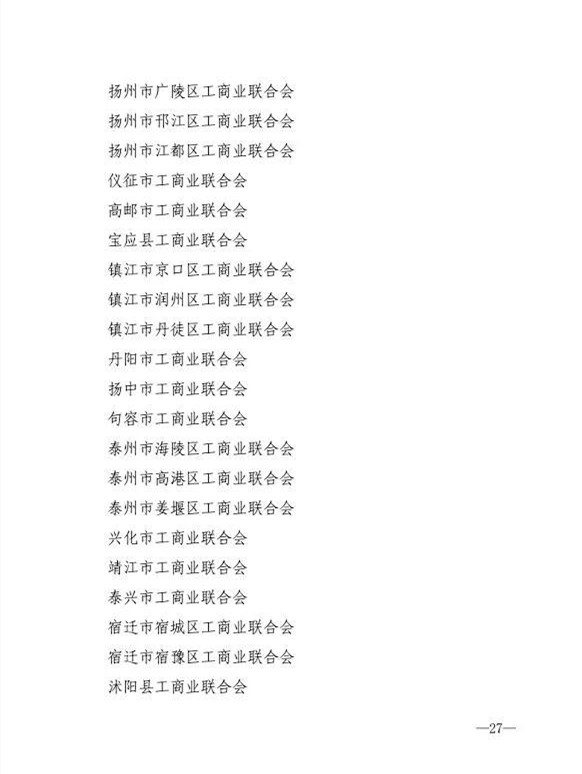 扬州市广陵区工商业联合会
扬州市邗江区工商业联合会
扬州市江都区工商业联合会
仪征市工商业联合会
高邮市工商业联合会
宝应县工商业联合会
镇江市京口区工商业联合会
镇江市润州区工商业联合会
镇江市丹徒区工商业联合会
丹阳市工商业联合会
扬中市工商业联合会
句容市工商业联合会
泰州市海陵区工商业联合会
泰州市高港区工商业联合会
泰州市姜堰区工商业联合会
兴化市工商业联合会
靖江市工商业联合会
泰兴市工商业联合会
宿迁市宿城区工商业联合会
宿迁市宿豫区工商业联合会
沭阳县工商业联合会

—27—